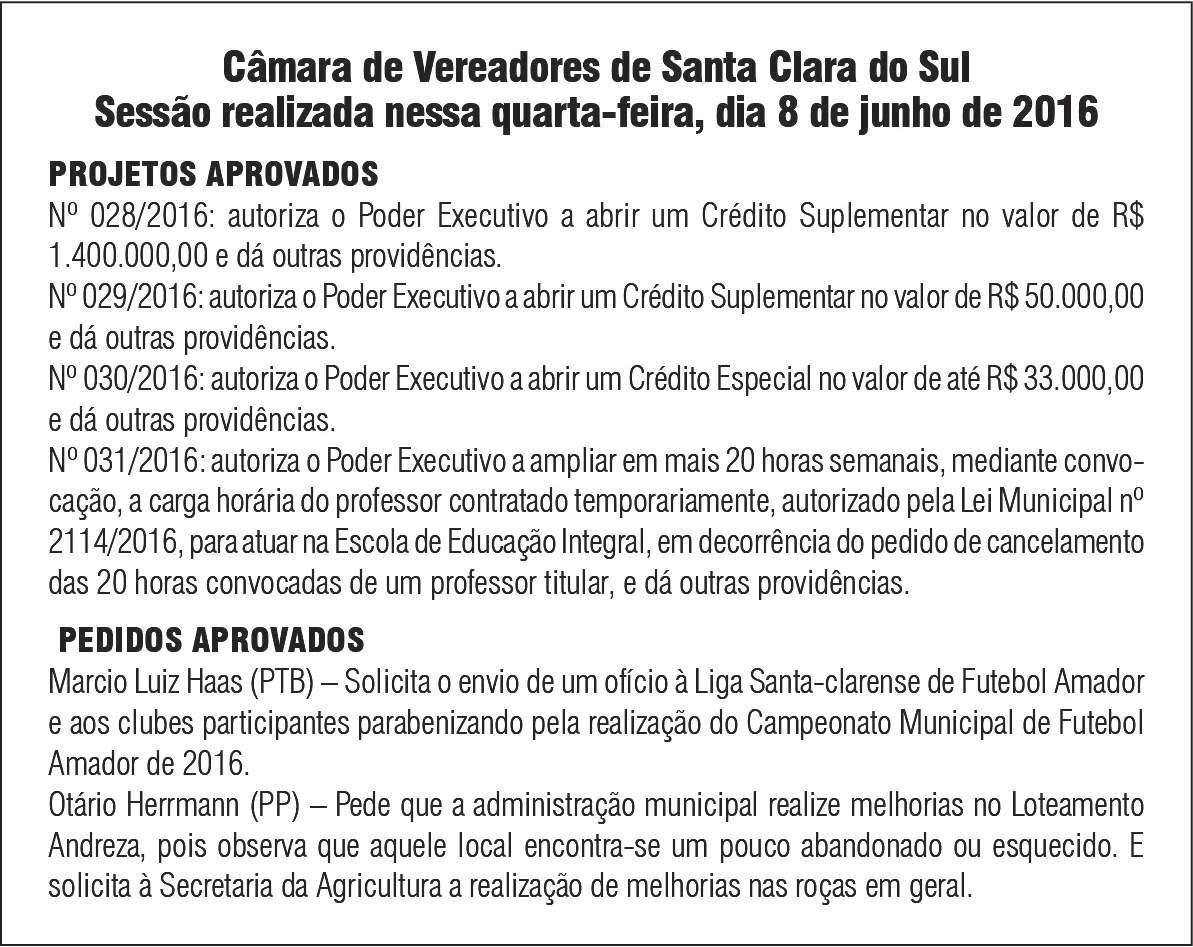 Câmara de Vereadores de Santa Clara do Sul
Sessão realizada nessa quarta-feira, dia 8 de junho de 2016

PROJETOS APROVADOS
Nº 028/2016: autoriza o Poder Executivo a abrir um Crédito Suplementar no valor de R$ 1.400.000,00 e dá outras providências.
Nº 029/2016: autoriza o Poder Executivo a abrir um Crédito Suplementar no valor de R$ 50.000,00 e dá outras providências.
Nº 030/2016: autoriza o Poder Executivo a abrir um Crédito Especial no valor de até R$ 33.000,00 e dá outras providências.
Nº 031/2016: autoriza o Poder Executivo a ampliar em mais 20 horas semanais, mediante convocação, a carga horária do professor contratado temporariamente, autorizado pela Lei Municipal nº 2114/2016, para atuar na Escola de Educação Integral, em decorrência do pedido de cancelamento das 20 horas convocadas de um professor titular, e dá outras providências.

PEDIDOS APROVADOS
Marcio Luiz Haas (PTB) – Solicita o envio de um ofício à Liga Santa-clarense de Futebol Amador e aos clubes participantes parabenizando pela realização do Campeonato Municipal de Futebol Amador de 2016.
Otário Herrmann (PP) – Pede que a administração municipal realize melhorias no Loteamento Andreza, pois observa que aquele local encontra-se um pouco abandonado ou esquecido. E solicita à Secretaria da Agricultura a realização de melhorias nas roças em geral.